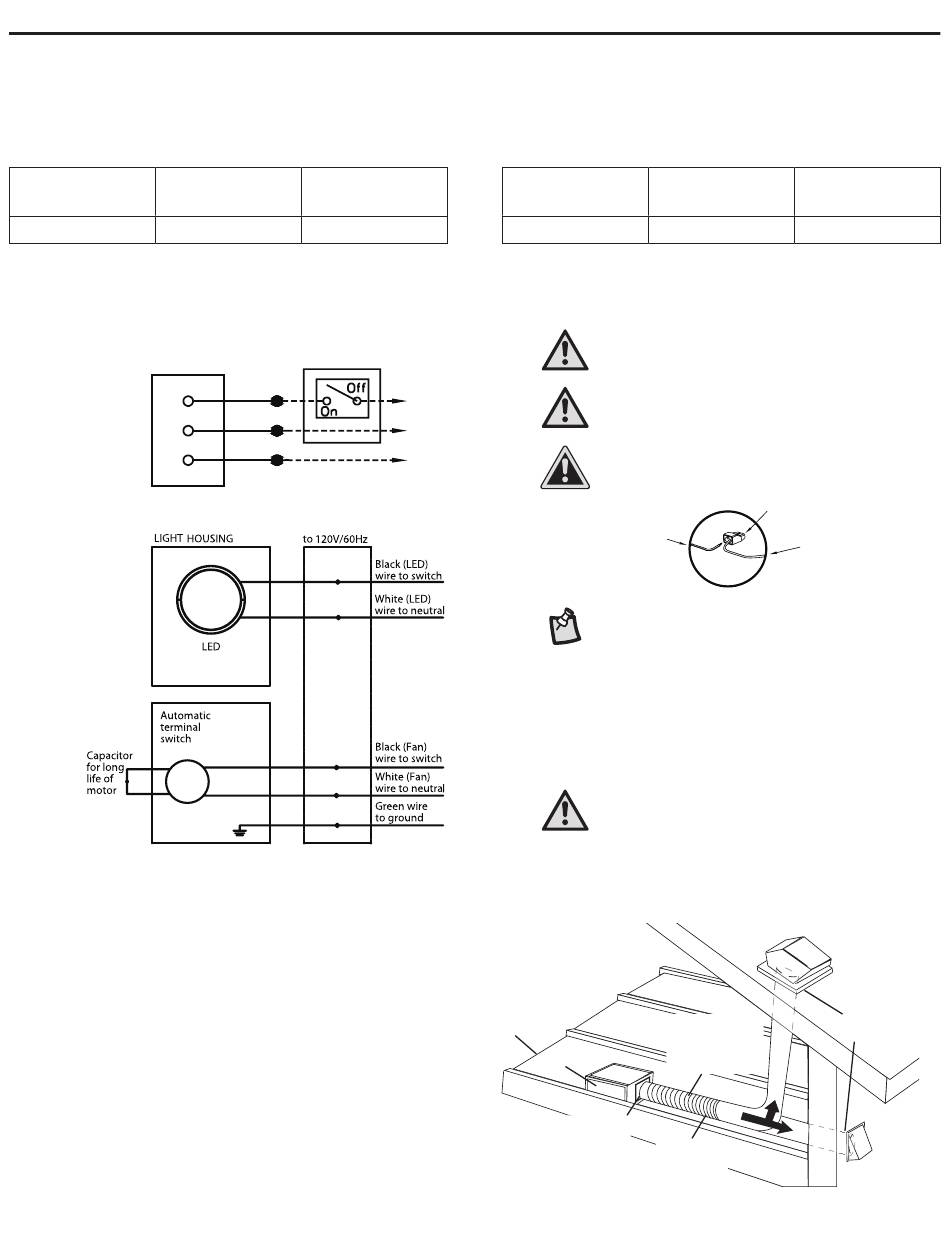 Off
On

LIGHT HOUSING

LED

to 120V/60Hz

Black (LED) wire to switch

White (LED) wire to neutral

Automatic terminal switch

Capacitor for long life of motor

Black (Fan) wire to switch

White (Fan) wire to neutral

Green wire to ground